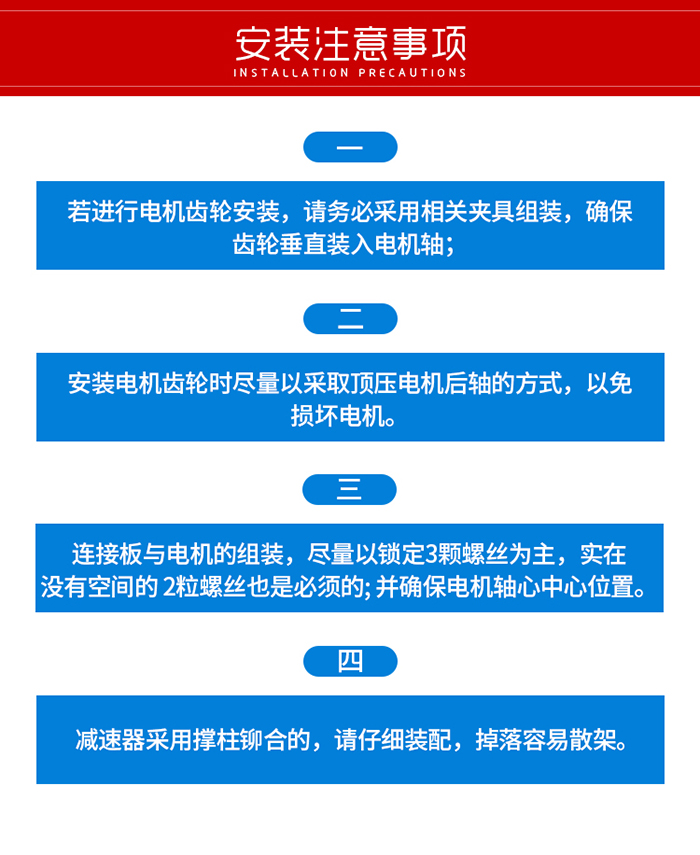 安装注意事项
INSTALLATION PRECAUTIONS

一

若进行电机齿轮安装，请务必采用相关夹具组装，确保齿轮垂直装入电机轴；

二

安装电机齿轮时尽量以采取顶压电机后轴的方式，以免损坏电机。

三

连接板与电机的组装，尽量以锁定3颗螺丝为主，实在没有空间的 2粒螺丝也是必须的; 并确保电机轴心中心位置。

四

减速器采用撑柱铆合的，请仔细装配，掉落容易散架。